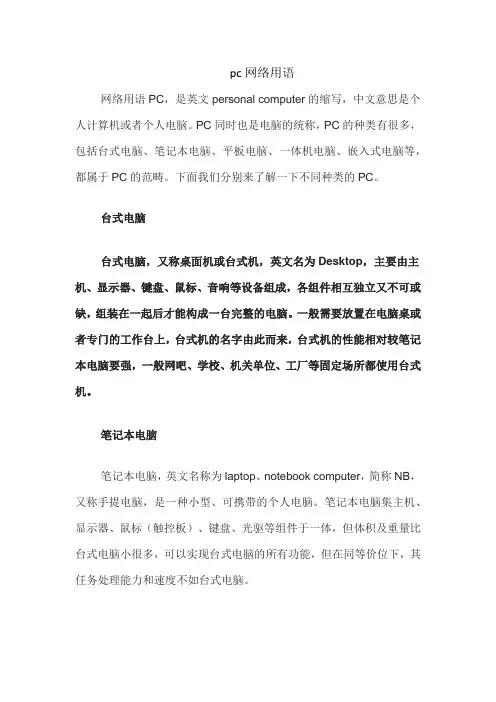 pc 网络用语

网络用语 PC，是英文 personal computer 的缩写，中文意思是个人计算机或者个人电脑。PC 同时也是电脑的统称，PC 的种类有很多，包括台式电脑、笔记本电脑、平板电脑、一体机电脑、嵌入式电脑等，都属于 PC 的范畴。下面我们分别来了解一下不同种类的 PC。

台式电脑

台式电脑，又称桌面机或台式机，英文名为 Desktop，主要由主机、显示器、键盘、鼠标、音响等设备组成，各组件相互独立又不可或缺，组装在一起后才能构成一台完整的电脑。一般需要放置在电脑桌或者专门的工作台上，台式机的名字由此而来，台式机的性能相对较笔记本电脑要强，一般网吧、学校、机关单位、工厂等固定场所都使用台式机。

笔记本电脑

笔记本电脑，英文名称为 laptop、notebook computer，简称 NB，又称手提电脑，是一种小型、可携带的个人电脑。笔记本电脑集主机、显示器、鼠标（触控板）、键盘、光驱等组件于一体，但体积及重量比台式电脑小很多，可以实现台式电脑的所有功能，但在同等价位下，其任务处理能力和速度不如台式电脑。